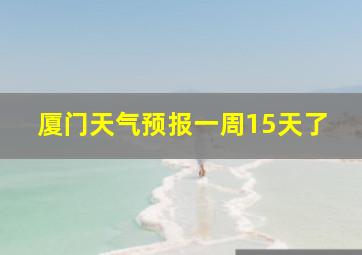 厦门天气预报一周15天了